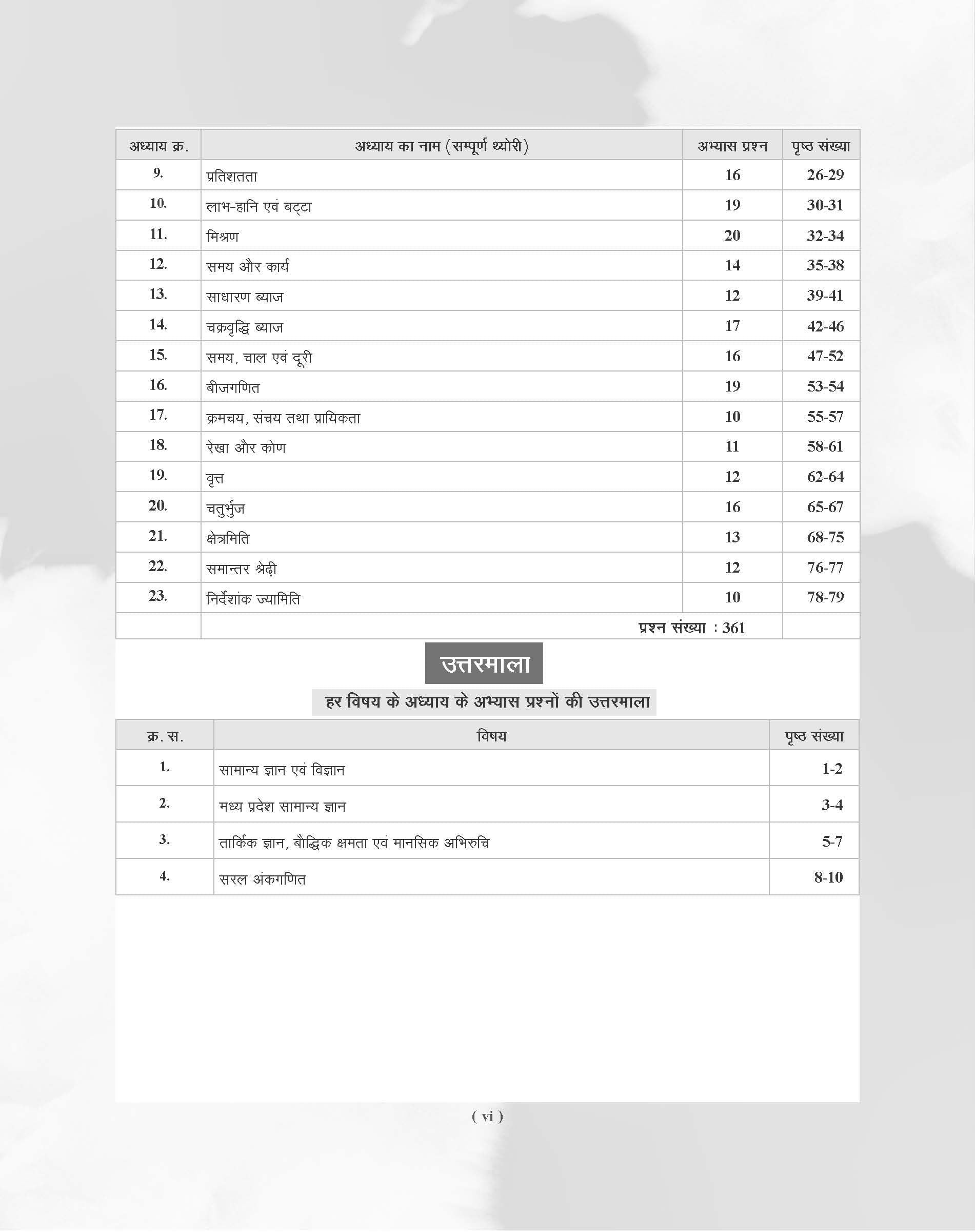 | अध्याय क्र. | अध्याय का नाम (सम्पूर्ण थ्योरी) | अभ्यास प्रश्न | पृष्ठ संख्या |
|---|---|---|---|
| 9. | प्रतिशतता | 16 | 26-29 |
| 10. | लाभ-हानि एवं बट्टा | 19 | 30-31 |
| 11. | मिश्रण | 20 | 32-34 |
| 12. | समय और कार्य | 14 | 35-38 |
| 13. | साधारण ब्याज | 12 | 39-41 |
| 14. | चक्रवृद्धि ब्याज | 17 | 42-46 |
| 15. | समय, चाल एवं दूरी | 16 | 47-52 |
| 16. | बीजगणित | 19 | 53-54 |
| 17. | क्रमचय, संचय तथा प्रायिकता | 10 | 55-57 |
| 18. | रेखा और कोण | 11 | 58-61 |
| 19. | वृत्त | 12 | 62-64 |
| 20. | चतुर्भुज | 16 | 65-67 |
| 21. | क्षेत्रमिति | 13 | 68-75 |
| 22. | समान्तर श्रेढ़ी | 12 | 76-77 |
| 23. | निर्देशांक ज्यामिति | 10 | 78-79 |
| | प्रश्न संख्या : 361 | | |

उत्तरमाला

हर विषय के अध्याय के अभ्यास प्रश्नों की उत्तरमाला

| क्र. स. | विषय | पृष्ठ संख्या |
|---|---|---|
| 1. | सामान्य ज्ञान एवं विज्ञान | 1-2 |
| 2. | मध्य प्रदेश सामान्य ज्ञान | 3-4 |
| 3. | तार्किक ज्ञान, बौद्धिक क्षमता एवं मानसिक अभिरुचि | 5-7 |
| 4. | सरल अंकगणित | 8-10 |

( vi )